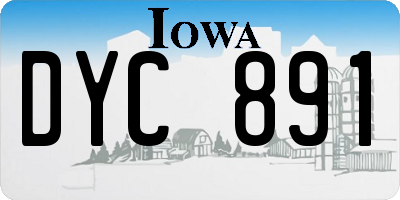 IOWA
DYC 891